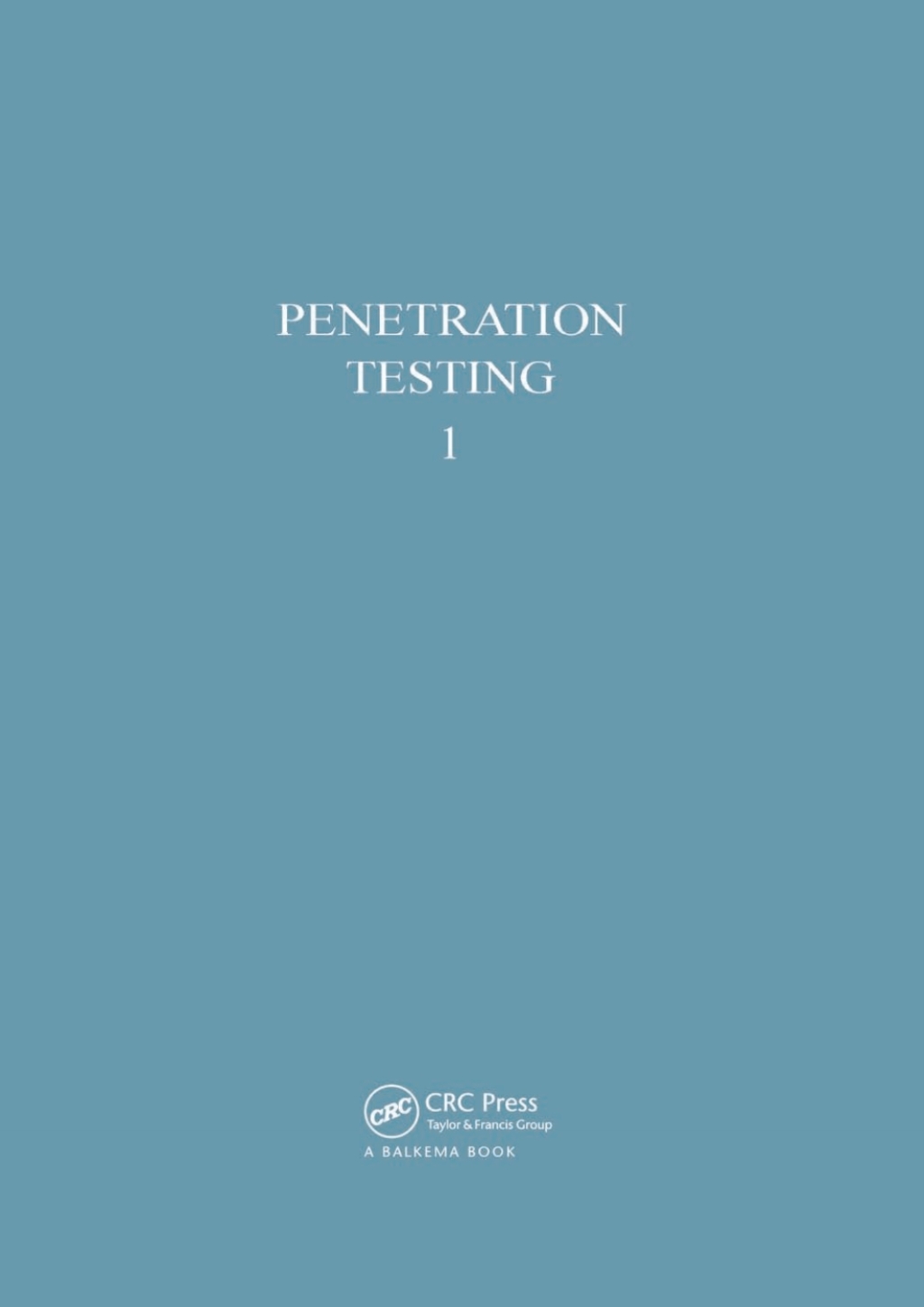 PENETRATION
TESTING
1

CRC

CRC Press
Taylor & Francis Group
A BALKEMA BOOK